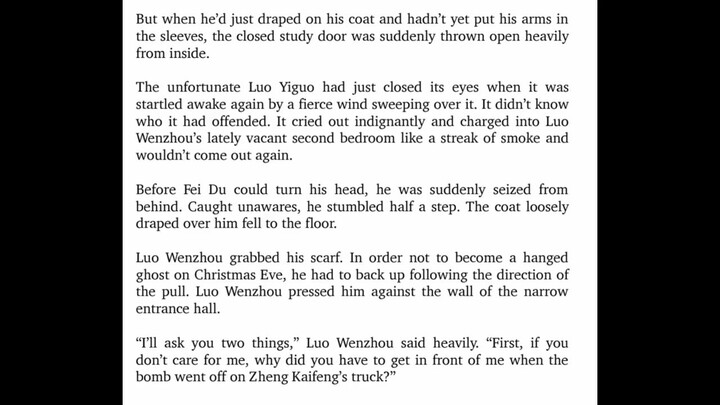 But when he'd just draped on his coat and hadn't yet put his arms in the sleeves, the closed study door was suddenly thrown open heavily from inside.

The unfortunate Luo Yiguo had just closed its eyes when it was startled awake again by a fierce wind sweeping over it. It didn't know who it had offended. It cried out indignantly and charged into Luo Wenzhou's lately vacant second bedroom like a streak of smoke and wouldn't come out again.

Before Fei Du could turn his head, he was suddenly seized from behind. Caught unawares, he stumbled half a step. The coat loosely draped over him fell to the floor.

Luo Wenzhou grabbed his scarf. In order not to become a hanged ghost on Christmas Eve, he had to back up following the direction of the pull. Luo Wenzhou pressed him against the wall of the narrow entrance hall.

"I'll ask you two things," Luo Wenzhou said heavily. "First, if you don't care for me, why did you have to get in front of me when the bomb went off on Zheng Kaifeng's truck?"